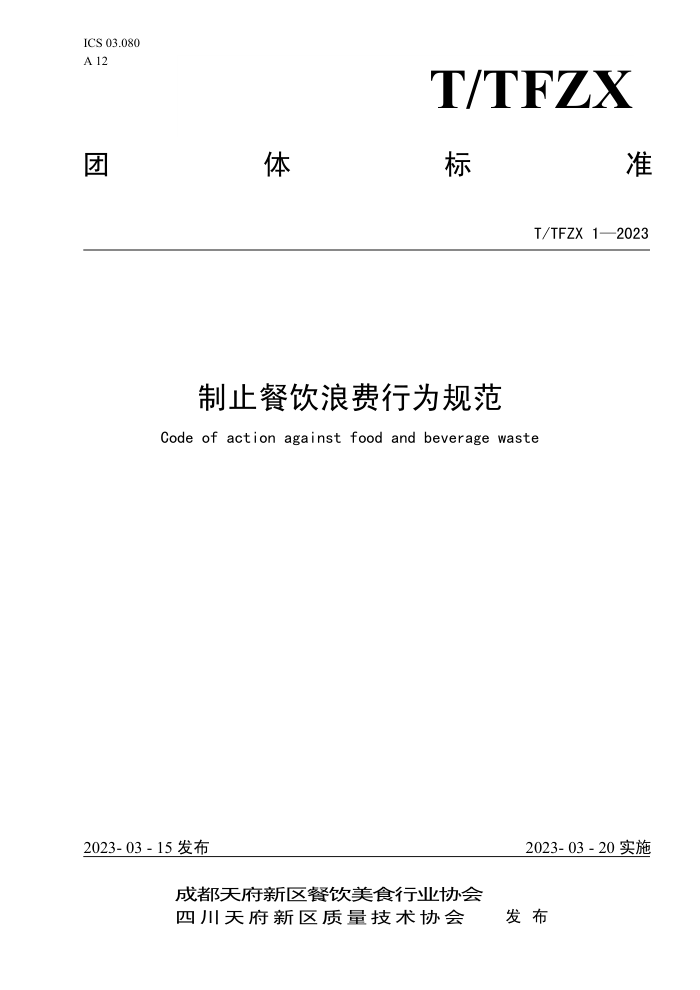 ICS 03.080
A 12

T/TFZX

团 体 标 准

T/TFZX 1—2023

制止餐饮浪费行为规范

Code of action against food and beverage waste

2023- 03 - 15 发布

2023- 03 - 20 实施

成都天府新区餐饮美食行业协会
四川天府新区质量技术协会 发 布